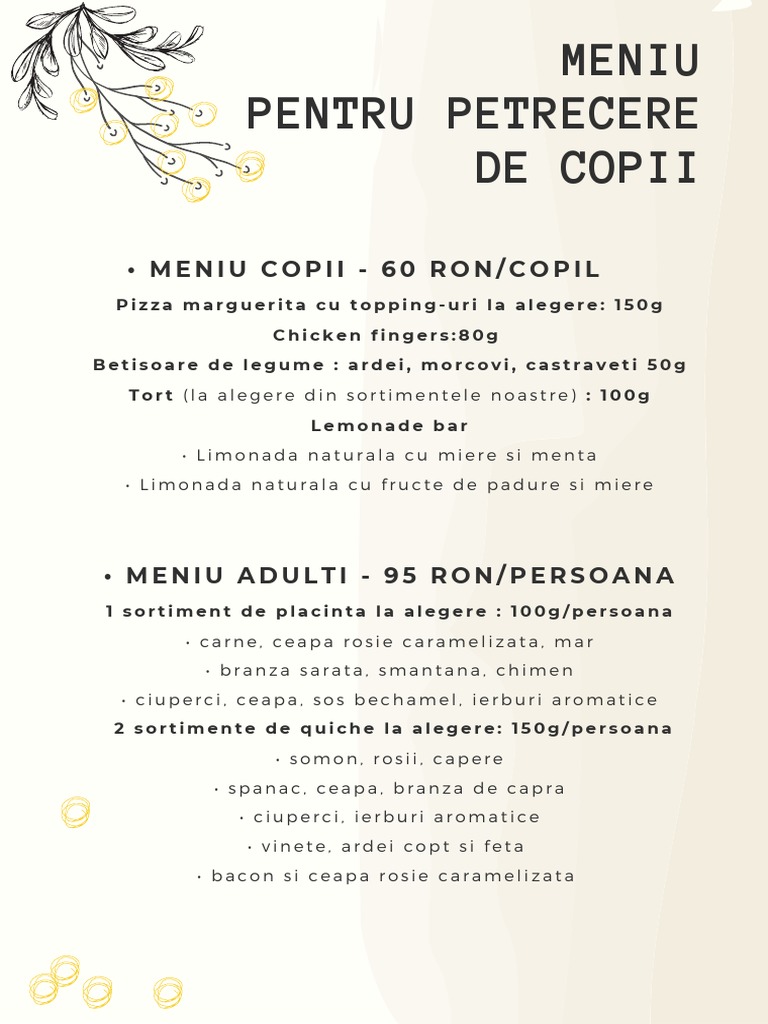 MENIU
PENTRU PETRECERE
DE COPII

• MENIU COPII - 60 RON/COPIL
Pizza marguerita cu topping-uri la alegere: 150g
Chicken fingers:80g
Betisoare de legume : ardei, morcovi, castraveti 50g
Tort (la alegere din sortimentele noastre) : 100g
Lemonade bar
• Limonada naturala cu miere si menta
• Limonada naturala cu fructe de padure si miere

• MENIU ADULTI - 95 RON/PERSOANA
1 sortiment de placinta la alegere : 100g/persoana
• carne, ceapa rosie caramelizata, mar
• branza sarata, smantana, chimen
• ciuperci, ceapa, sos bechamel, ierburi aromatice
2 sortimente de quiche la alegere: 150g/persoana
• somon, rosii, capere
• spanac, ceapa, branza de capra
• ciuperci, ierburi aromatice
• vinete, ardei copt si feta
• bacon si ceapa rosie caramelizata